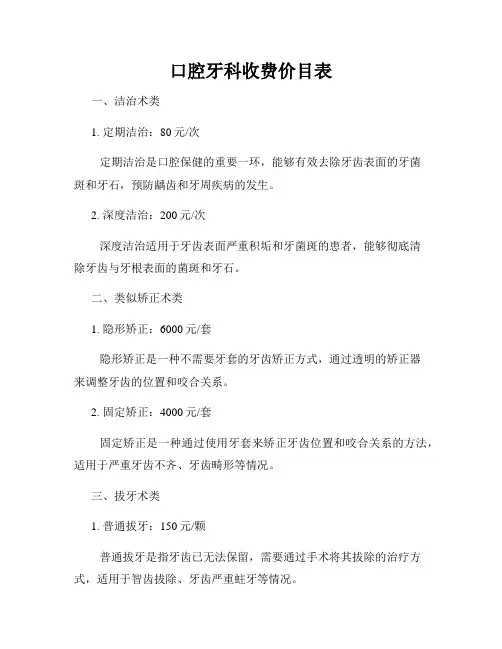 口腔牙科收费价目表

一、洁治术类

1. 定期洁治：80 元/次

定期洁治是口腔保健的重要一环，能够有效去除牙齿表面的牙菌斑和牙石，预防龋齿和牙周疾病的发生。

2. 深度洁治：200 元/次

深度洁治适用于牙齿表面严重积垢和牙菌斑的患者，能够彻底清除牙齿与牙根表面的菌斑和牙石。

二、类似矫正术类

1. 隐形矫正：6000 元/套

隐形矫正是一种不需要牙套的牙齿矫正方式，通过透明的矫正器来调整牙齿的位置和咬合关系。

2. 固定矫正：4000 元/套

固定矫正是一种通过使用牙套来矫正牙齿位置和咬合关系的方法，适用于严重牙齿不齐、牙齿畸形等情况。

三、拔牙术类

1. 普通拔牙：150 元/颗

普通拔牙是指牙齿已无法保留，需要通过手术将其拔除的治疗方式，适用于智齿拔除、牙齿严重蛀牙等情况。